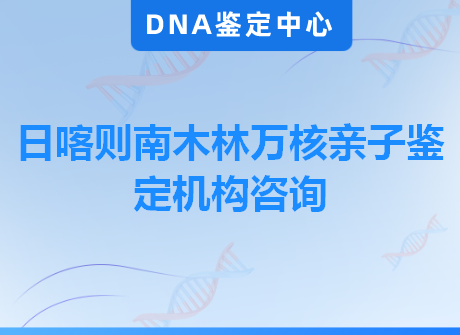 DNA鉴定中心

日喀则南木林万核亲子鉴定机构咨询